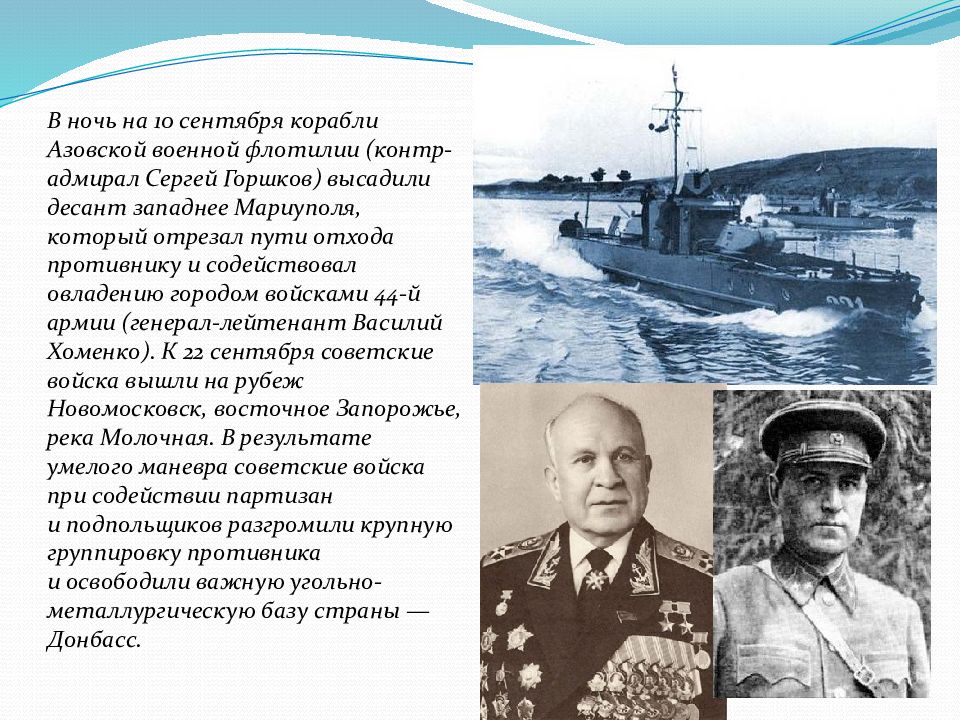 В ночь на 10 сентября корабли Азовской военной флотилии (контр-адмирал Сергей Горшков) высадили десант западнее Мариуполя, который отрезал пути отхода противнику и содействовал овладению городом войсками 44-й армии (генерал-лейтенант Василий Хоменко). К 22 сентября советские войска вышли на рубеж Новомосковск, восточное Запорожье, река Молочная. В результате умелого маневра советские войска при содействии партизан и подпольщиков разгромили крупную группировку противника и освободили важную угольно-металлургическую базу страны — Донбасс.